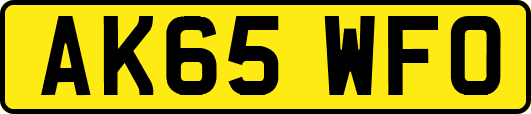 AK65 WFO